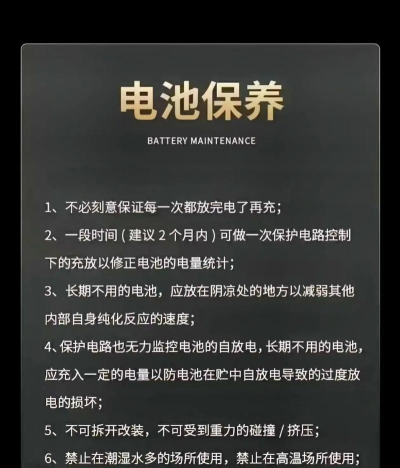 电池保养

BATTERY MAINTENANCE

1、不必刻意保证每一次都放完电了再充;

2、一段时间(建议2个月内)可做一次保护电路控制下的充放以修正电池的电量统计;

3、长期不用的电池,应放在阴凉处的地方以减弱其他内部自身纯化反应的速度;

4、保护电路也无力监控电池的自放电,长期不用的电池,应充入一定的电量以防电池在贮中自放电导致的过度放电的损坏;

5、不可拆开改装,不可受到重力的碰撞/挤压;

6、禁止在潮湿水多的场所使用,禁止在高温场所使用;